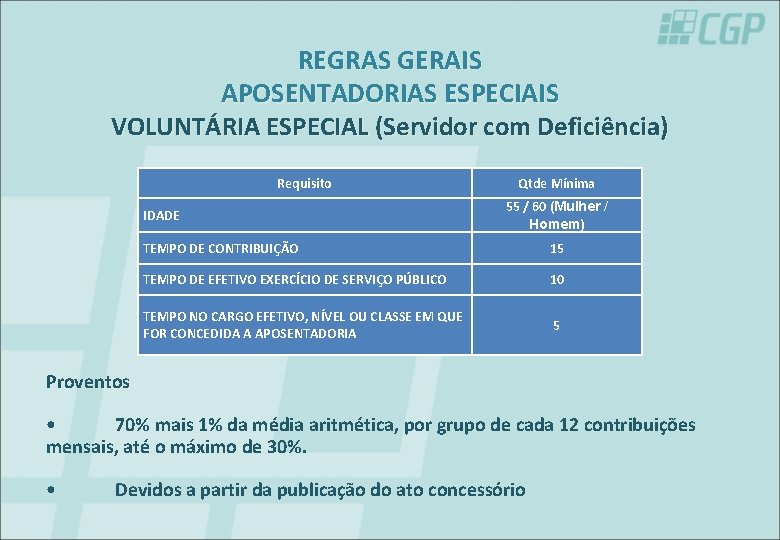 CGP

REGRAS GERAIS
APOSENTADORIAS ESPECIAIS
VOLUNTÁRIA ESPECIAL (Servidor com Deficiência)

| Requisito | Qtde Mínima |
|---|---|
| IDADE | 55 / 60 (Mulher / Homem) |
| TEMPO DE CONTRIBUIÇÃO | 15 |
| TEMPO DE EFETIVO EXERCÍCIO DE SERVIÇO PÚBLICO | 10 |
| TEMPO NO CARGO EFETIVO, NÍVEL OU CLASSE EM QUE FOR CONCEDIDA A APOSENTADORIA | 5 |

Proventos

• 70% mais 1% da média aritmética, por grupo de cada 12 contribuições mensais, até o máximo de 30%.

• Devidos a partir da publicação do ato concessório